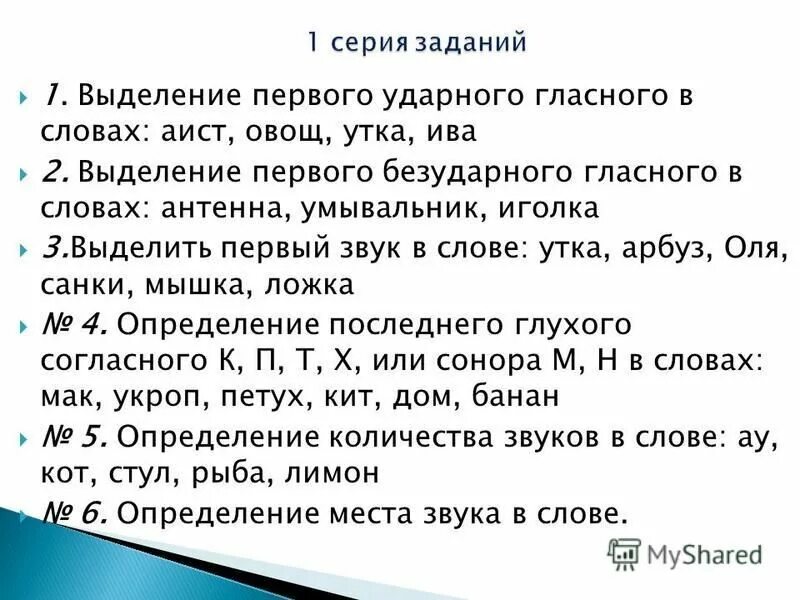 1 серия заданий

1. Выделение первого ударного гласного в словах: аист, овощ, утка, ива

2. Выделение первого безударного гласного в словах: антенна, умывальник, иголка

3.Выделить первый звук в слове: утка, арбуз, Оля, санки, мышка, ложка

№ 4. Определение последнего глухого согласного К, П, Т, Х, или сонора М, Н в словах: мак, укроп, петух, кит, дом, банан

№ 5. Определение количества звуков в слове: ау, кот, стул, рыба, лимон

№ 6. Определение места звука в слове.

MyShared